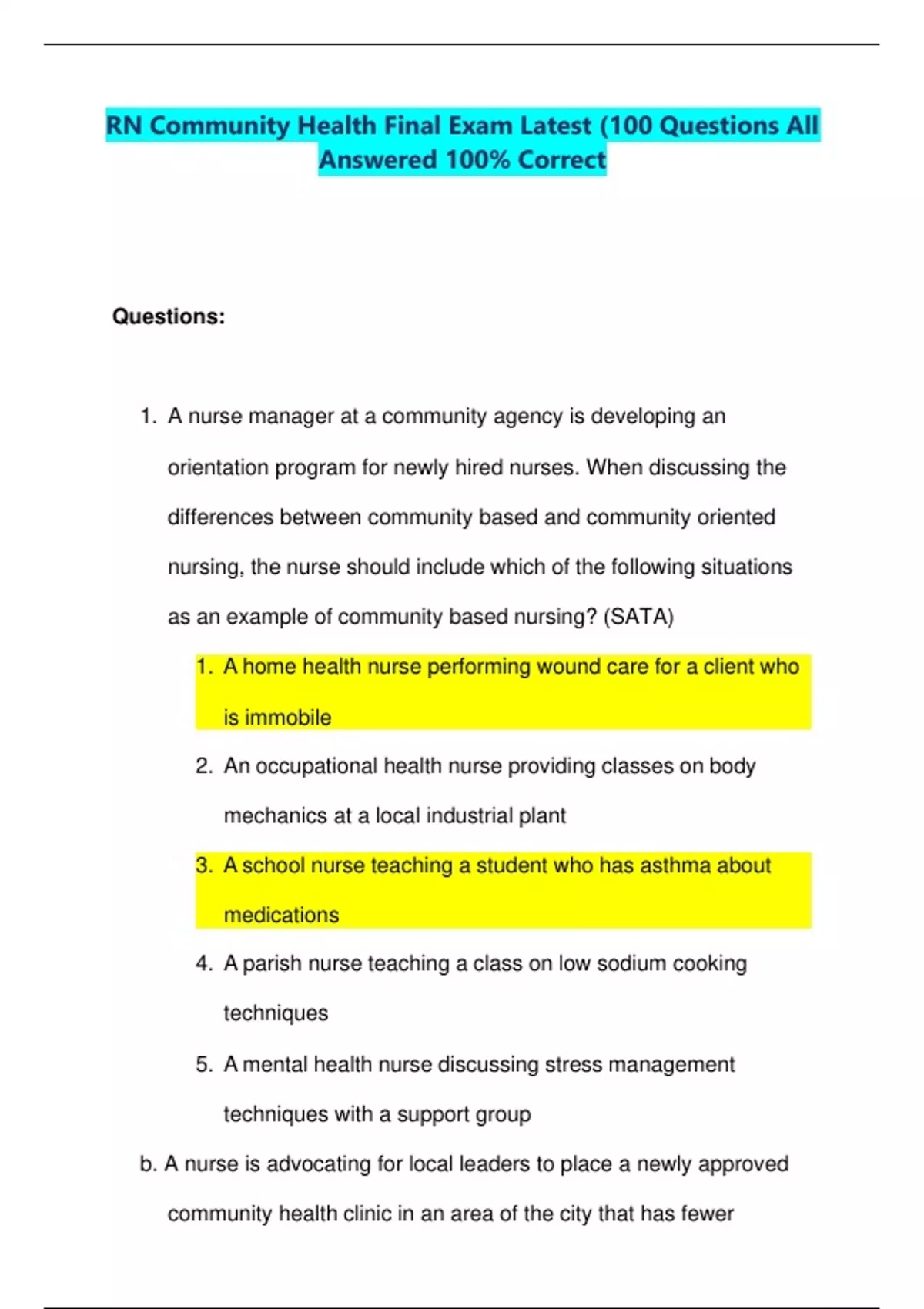 RN Community Health Final Exam Latest (100 Questions All Answered 100% Correct

Questions:

1. A nurse manager at a community agency is developing an orientation program for newly hired nurses. When discussing the differences between community based and community oriented nursing, the nurse should include which of the following situations as an example of community based nursing? (SATA)

1. A home health nurse performing wound care for a client who is immobile
2. An occupational health nurse providing classes on body mechanics at a local industrial plant
3. A school nurse teaching a student who has asthma about medications
4. A parish nurse teaching a class on low sodium cooking techniques
5. A mental health nurse discussing stress management techniques with a support group

b. A nurse is advocating for local leaders to place a newly approved community health clinic in an area of the city that has fewer